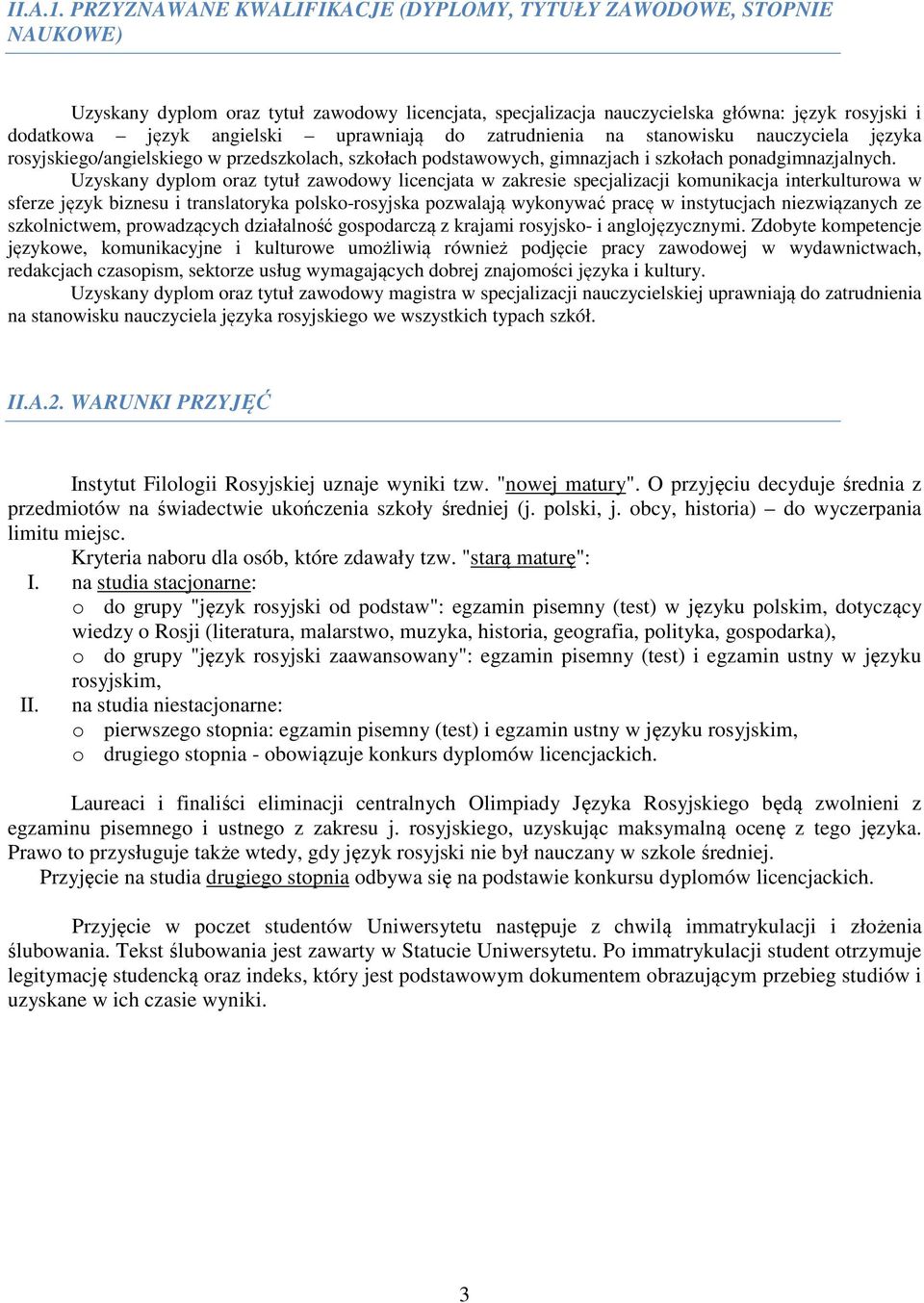 II.A.1. PRZYZNAWANE KWALIFIKACJE (DYPLOMY, TYTUŁY ZAWODOWE, STOPNIE NAUKOWE)

Uzyskany dyplom oraz tytuł zawodowy licencjata, specjalizacja nauczycielska główna: język rosyjski i dodatkowa – język angielski – uprawniają do zatrudnienia na stanowisku nauczyciela języka rosyjskiego/angielskiego w przedszkolach, szkołach podstawowych, gimnazjach i szkołach ponadgimnazjalnych.

Uzyskany dyplom oraz tytuł zawodowy licencjata w zakresie specjalizacji komunikacja interkulturowa w sferze język biznesu i translatoryka polsko-rosyjska pozwalają wykonywać pracę w instytucjach niezwiązanych ze szkolnictwem, prowadzących działalność gospodarczą z krajami rosyjsko- i anglojęzycznymi. Zdobyte kompetencje językowe, komunikacyjne i kulturowe umożliwią również podjęcie pracy zawodowej w wydawnictwach, redakcjach czasopism, sektorze usług wymagających dobrej znajomości języka i kultury.

Uzyskany dyplom oraz tytuł zawodowy magistra w specjalizacji nauczycielskiej uprawniają do zatrudnienia na stanowisku nauczyciela języka rosyjskiego we wszystkich typach szkół.

II.A.2. WARUNKI PRZYJĘĆ

Instytut Filologii Rosyjskiej uznaje wyniki tzw. "nowej matury". O przyjęciu decyduje średnia z przedmiotów na świadectwie ukończenia szkoły średniej (j. polski, j. obcy, historia) – do wyczerpania limitu miejsc.

Kryteria naboru dla osób, które zdawały tzw. "starą maturę":

I. na studia stacjonarne:

o do grupy "język rosyjski od podstaw": egzamin pisemny (test) w języku polskim, dotyczący wiedzy o Rosji (literatura, malarstwo, muzyka, historia, geografia, polityka, gospodarka),

o do grupy "język rosyjski zaawansowany": egzamin pisemny (test) i egzamin ustny w języku rosyjskim,

II. na studia niestacjonarne:

o pierwszego stopnia: egzamin pisemny (test) i egzamin ustny w języku rosyjskim,

o drugiego stopnia - obowiązuje konkurs dyplomów licencjackich.

Laureaci i finaliści eliminacji centralnych Olimpiady Języka Rosyjskiego będą zwolnieni z egzaminu pisemnego i ustnego z zakresu j. rosyjskiego, uzyskując maksymalną ocenę z tego języka. Prawo to przysługuje także wtedy, gdy język rosyjski nie był nauczany w szkole średniej.

Przyjęcie na studia drugiego stopnia odbywa się na podstawie konkursu dyplomów licencjackich.

Przyjęcie w poczet studentów Uniwersytetu następuje z chwilą immatrykulacji i złożenia ślubowania. Tekst ślubowania jest zawarty w Statucie Uniwersytetu. Po immatrykulacji student otrzymuje legitymację studencką oraz indeks, który jest podstawowym dokumentem obrazującym przebieg studiów i uzyskane w ich czasie wyniki.

3